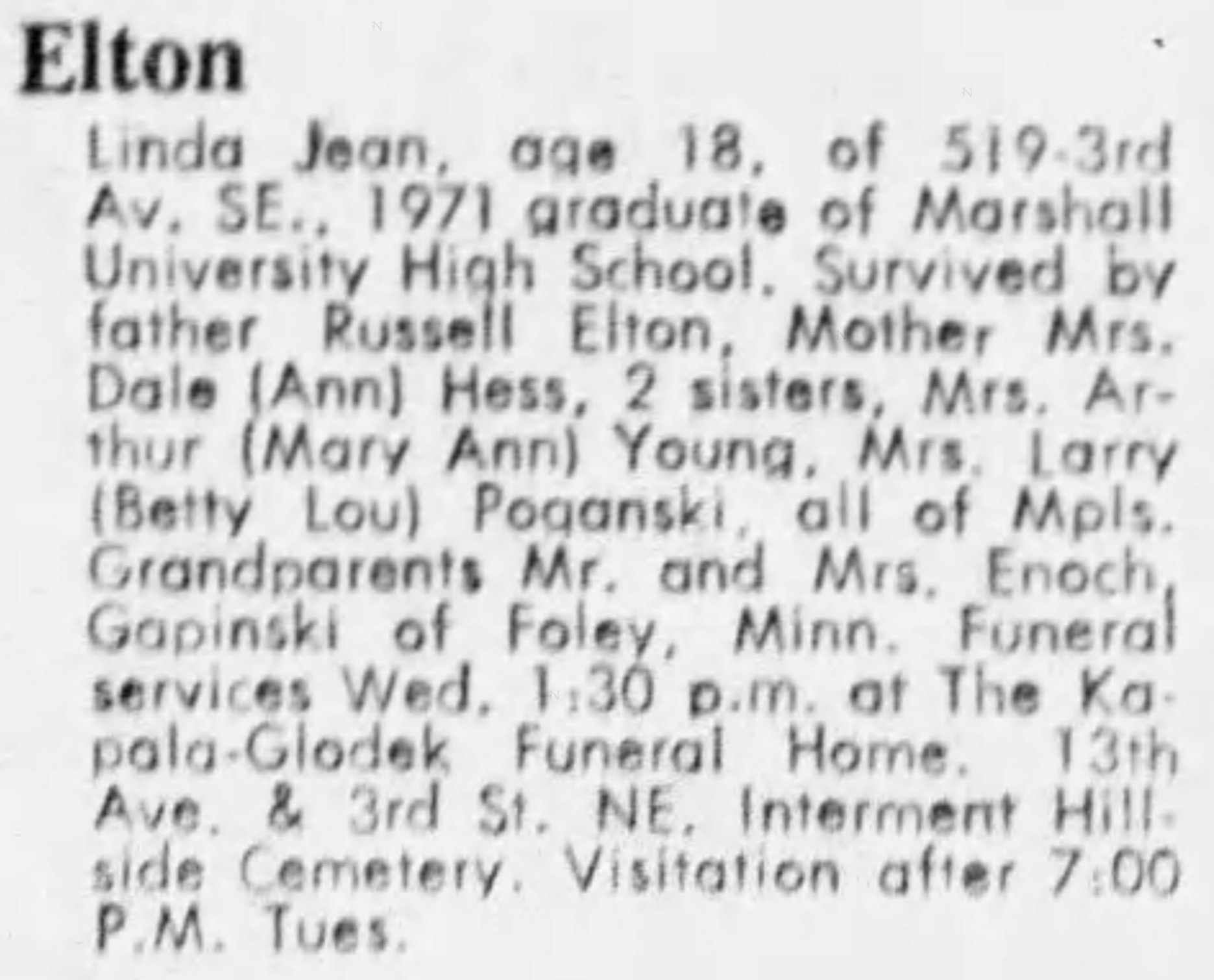 Elton

Linda Jean, age 18, of 519-3rd Av. SE., 1971 graduate of Marshall University High School. Survived by father Russell Elton, Mother Mrs. Dale (Ann) Hess, 2 sisters, Mrs. Arthur (Mary Ann) Young, Mrs. Larry (Betty Lou) Poganski, all of Mpls. Grandparents Mr. and Mrs. Enoch Gapinski of Foley, Minn. Funeral services Wed. 1:30 p.m. at The Kapala-Glodek Funeral Home. 13th Ave. & 3rd St. NE. Interment Hillside Cemetery. Visitation after 7:00 P.M. Tues.